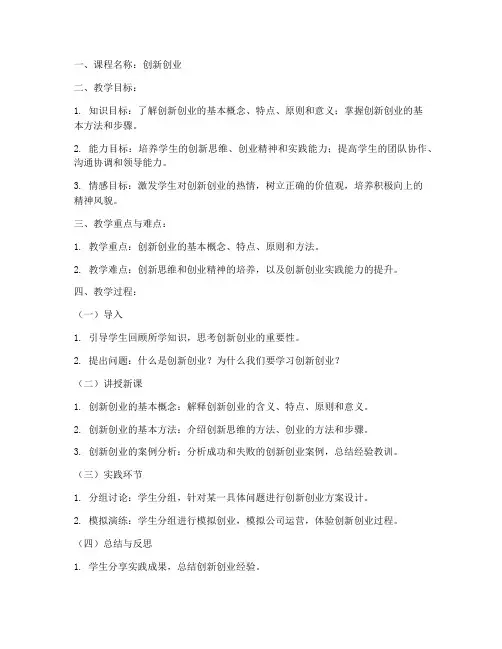 一、课程名称：创新创业

二、教学目标：

1. 知识目标：了解创新创业的基本概念、特点、原则和意义；掌握创新创业的基本方法和步骤。

2. 能力目标：培养学生的创新思维、创业精神和实践能力；提高学生的团队协作、沟通协调和领导能力。

3. 情感目标：激发学生对创新创业的热情，树立正确的价值观，培养积极向上的精神风貌。

三、教学重点与难点：

1. 教学重点：创新创业的基本概念、特点、原则和方法。

2. 教学难点：创新思维和创业精神的培养，以及创新创业实践能力的提升。

四、教学过程：

（一）导入

1. 引导学生回顾所学知识，思考创新创业的重要性。

2. 提出问题：什么是创新创业？为什么我们要学习创新创业？

（二）讲授新课

1. 创新创业的基本概念：解释创新创业的含义、特点、原则和意义。

2. 创新创业的基本方法：介绍创新思维的方法、创业的方法和步骤。

3. 创新创业的案例分析：分析成功和失败的创新创业案例，总结经验教训。

（三）实践环节

1. 分组讨论：学生分组，针对某一具体问题进行创新创业方案设计。

2. 模拟演练：学生分组进行模拟创业，模拟公司运营，体验创新创业过程。

（四）总结与反思

1. 学生分享实践成果，总结创新创业经验。